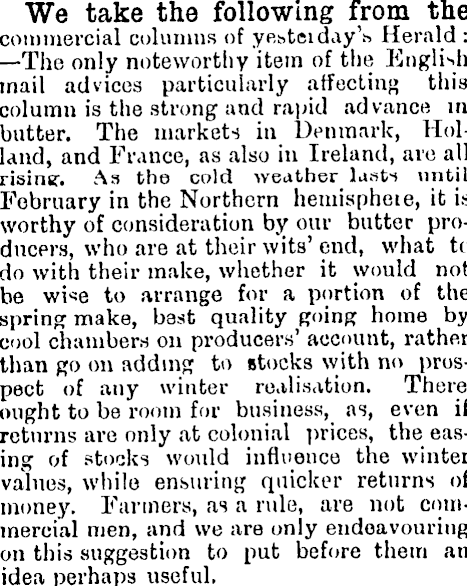 We take the following from the commercial columns of yesterday's Herald: —The only noteworthy item of the English mail advices particularly affecting this column is the strong and rapid advance in butter. The markets in Denmark, Holland, and France, as also in Ireland, are all rising. As the cold weather lasts until February in the Northern hemisphere, it is worthy of consideration by our butter producers, who are at their wits' end, what to do with their make, whether it would not be wise to arrange for a portion of the spring make, best quality going home by cool chambers on producers' account, rather than go on adding to stocks with no prospect of any winter realisation. There ought to be room for business, as, even if returns are only at colonial prices, the easing of stocks would influence the winter values, while ensuring quicker returns of money. Farmers, as a rule, are not commercial men, and we are only endeavouring on this suggestion to put before them an idea perhaps useful.